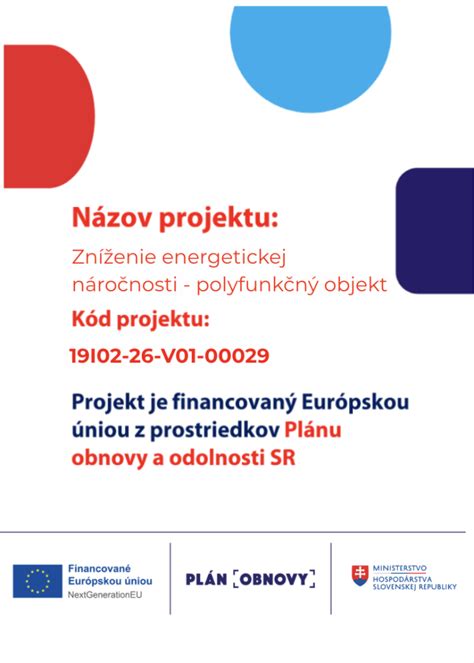 Názov projektu:

Zníženie energetickej náročnosti - polyfunkčný objekt

Kód projektu:

19I02-26-V01-00029

Projekt je financovaný Európskou úniou z prostriedkov Plánu obnovy a odolnosti SR

Financované Európskou úniou
NextGenerationEU

PLÁN [OBNOVY]

MINISTERSTVO HOSPODÁRSTVA SLOVENSKEJ REPUBLIKY